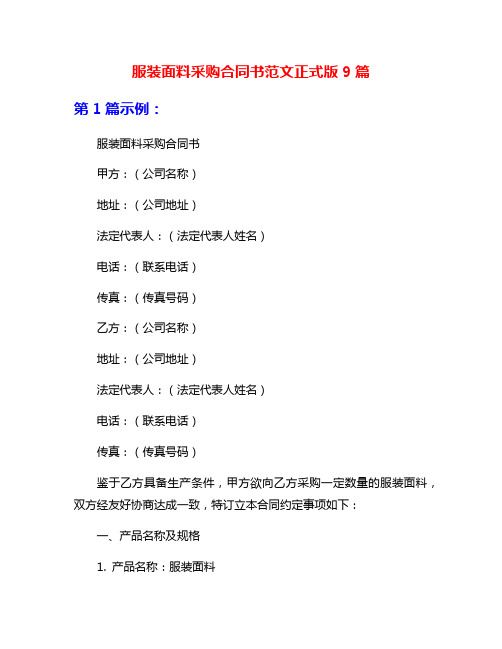 服装面料采购合同书范文正式版 9 篇

第 1 篇示例：

服装面料采购合同书

甲方：（公司名称）

地址：（公司地址）

法定代表人：（法定代表人姓名）

电话：（联系电话）

传真：（传真号码）

乙方：（公司名称）

地址：（公司地址）

法定代表人：（法定代表人姓名）

电话：（联系电话）

传真：（传真号码）

鉴于乙方具备生产条件，甲方欲向乙方采购一定数量的服装面料，双方经友好协商达成一致，特订立本合同约定事项如下：

一、产品名称及规格

1. 产品名称：服装面料